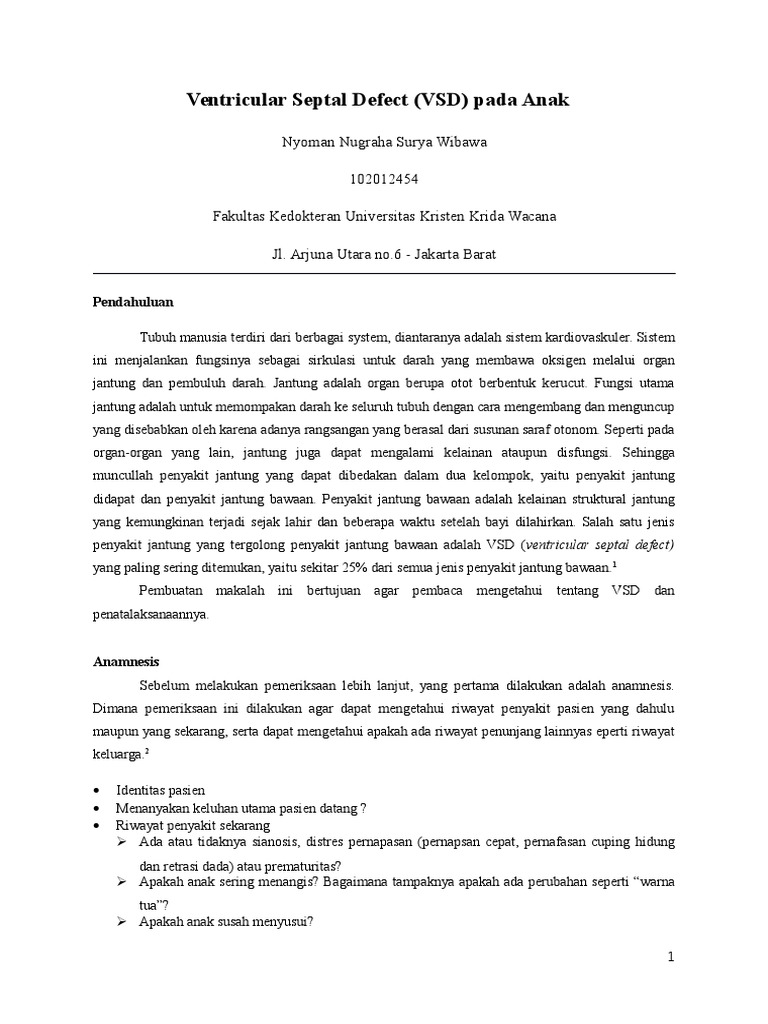 Ventricular Septal Defect (VSD) pada Anak

Nyoman Nugraha Surya Wibawa

102012454

Fakultas Kedokteran Universitas Kristen Krida Wacana

Jl. Arjuna Utara no.6 - Jakarta Barat

Pendahuluan

Tubuh manusia terdiri dari berbagai system, diantaranya adalah sistem kardiovaskuler. Sistem ini menjalankan fungsinya sebagai sirkulasi untuk darah yang membawa oksigen melalui organ jantung dan pembuluh darah. Jantung adalah organ berupa otot berbentuk kerucut. Fungsi utama jantung adalah untuk memompakan darah ke seluruh tubuh dengan cara mengembang dan menguncup yang disebabkan oleh karena adanya rangsangan yang berasal dari susunan saraf otonom. Seperti pada organ-organ yang lain, jantung juga dapat mengalami kelainan ataupun disfungsi. Sehingga muncullah penyakit jantung yang dapat dibedakan dalam dua kelompok, yaitu penyakit jantung didapat dan penyakit jantung bawaan. Penyakit jantung bawaan adalah kelainan struktural jantung yang kemungkinan terjadi sejak lahir dan beberapa waktu setelah bayi dilahirkan. Salah satu jenis penyakit jantung yang tergolong penyakit jantung bawaan adalah VSD (ventricular septal defect) yang paling sering ditemukan, yaitu sekitar 25% dari semua jenis penyakit jantung bawaan.$^1$

Pembuatan makalah ini bertujuan agar pembaca mengetahui tentang VSD dan penatalaksanaannya.

Anamnesis

Sebelum melakukan pemeriksaan lebih lanjut, yang pertama dilakukan adalah anamnesis. Dimana pemeriksaan ini dilakukan agar dapat mengetahui riwayat penyakit pasien yang dahulu maupun yang sekarang, serta dapat mengetahui apakah ada riwayat penunjang lainnyas eperti riwayat keluarga.$^2$

• Identitas pasien
• Menanyakan keluhan utama pasien datang ?
• Riwayat penyakit sekarang
➢ Ada atau tidaknya sianosis, distres pernapasan (pernapsan cepat, pernafasan cuping hidung dan retrasi dada) atau prematuritas?
➢ Apakah anak sering menangis? Bagaimana tampaknya apakah ada perubahan seperti “warna tua”?
➢ Apakah anak susah menyusui?

1